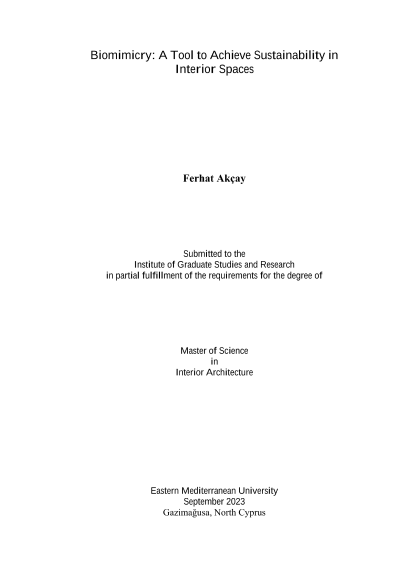 Biomimicry: A Tool to Achieve Sustainability in Interior Spaces

Ferhat Akçay

Submitted to the
Institute of Graduate Studies and Research
in partial fulfillment of the requirements for the degree of

Master of Science
in
Interior Architecture

Eastern Mediterranean University
September 2023
Gazimağusa, North Cyprus